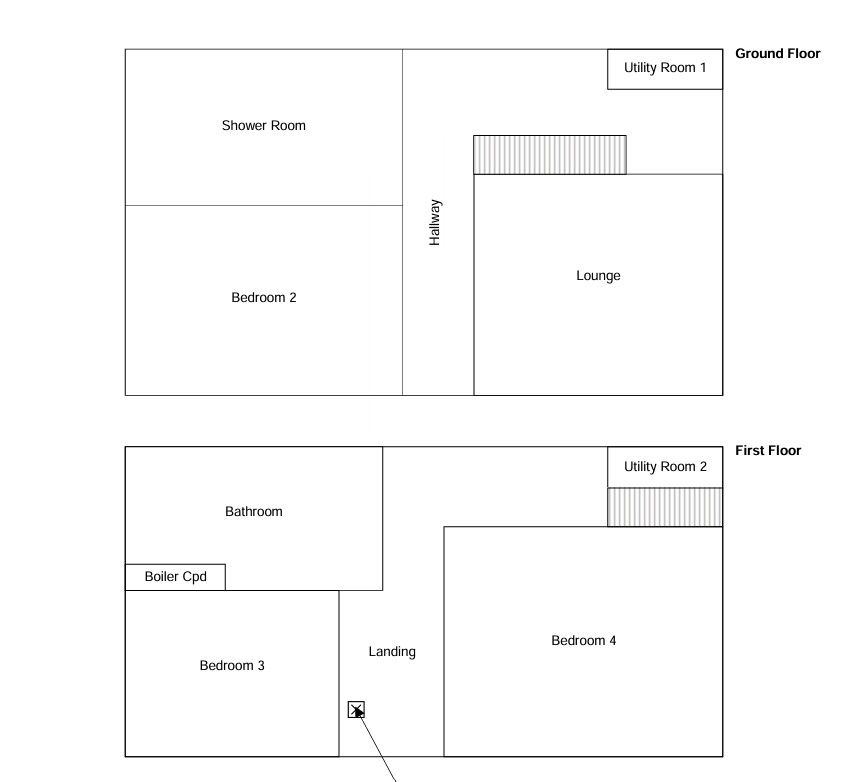 Ground Floor

Utility Room 1

Shower Room

Hallway

Lounge

Bedroom 2

First Floor

Utility Room 2

Bathroom

Boiler Cpd

Bedroom 4

Landing

Bedroom 3